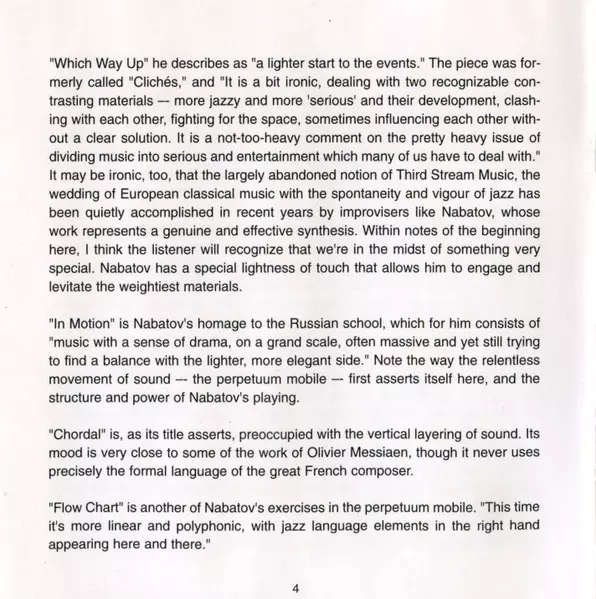 "Which Way Up" he describes as "a lighter start to the events." The piece was formerly called "Clichés," and "It is a bit ironic, dealing with two recognizable contrasting materials — more jazzy and more 'serious' and their development, clashing with each other, fighting for the space, sometimes influencing each other without a clear solution. It is a not-too-heavy comment on the pretty heavy issue of dividing music into serious and entertainment which many of us have to deal with." It may be ironic, too, that the largely abandoned notion of Third Stream Music, the wedding of European classical music with the spontaneity and vigour of jazz has been quietly accomplished in recent years by improvisers like Nabatov, whose work represents a genuine and effective synthesis. Within notes of the beginning here, I think the listener will recognize that we're in the midst of something very special. Nabatov has a special lightness of touch that allows him to engage and levitate the weightiest materials.

"In Motion" is Nabatov's homage to the Russian school, which for him consists of "music with a sense of drama, on a grand scale, often massive and yet still trying to find a balance with the lighter, more elegant side." Note the way the relentless movement of sound — the perpetuum mobile — first asserts itself here, and the structure and power of Nabatov's playing.

"Chordal" is, as its title asserts, preoccupied with the vertical layering of sound. Its mood is very close to some of the work of Olivier Messiaen, though it never uses precisely the formal language of the great French composer.

"Flow Chart" is another of Nabatov's exercises in the perpetuum mobile. "This time it's more linear and polyphonic, with jazz language elements in the right hand appearing here and there."

4